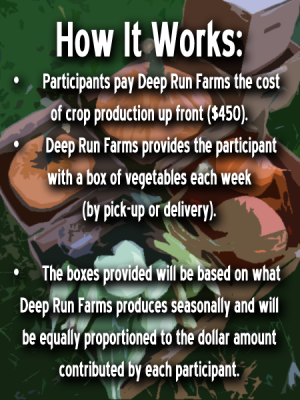 How It Works:

• Participants pay Deep Run Farms the cost of crop production up front (\$450).
• Deep Run Farms provides the participant with a box of vegetables each week (by pick-up or delivery).

• The boxes provided will be based on what Deep Run Farms produces seasonally and will be equally proportioned to the dollar amount contributed by each participant.